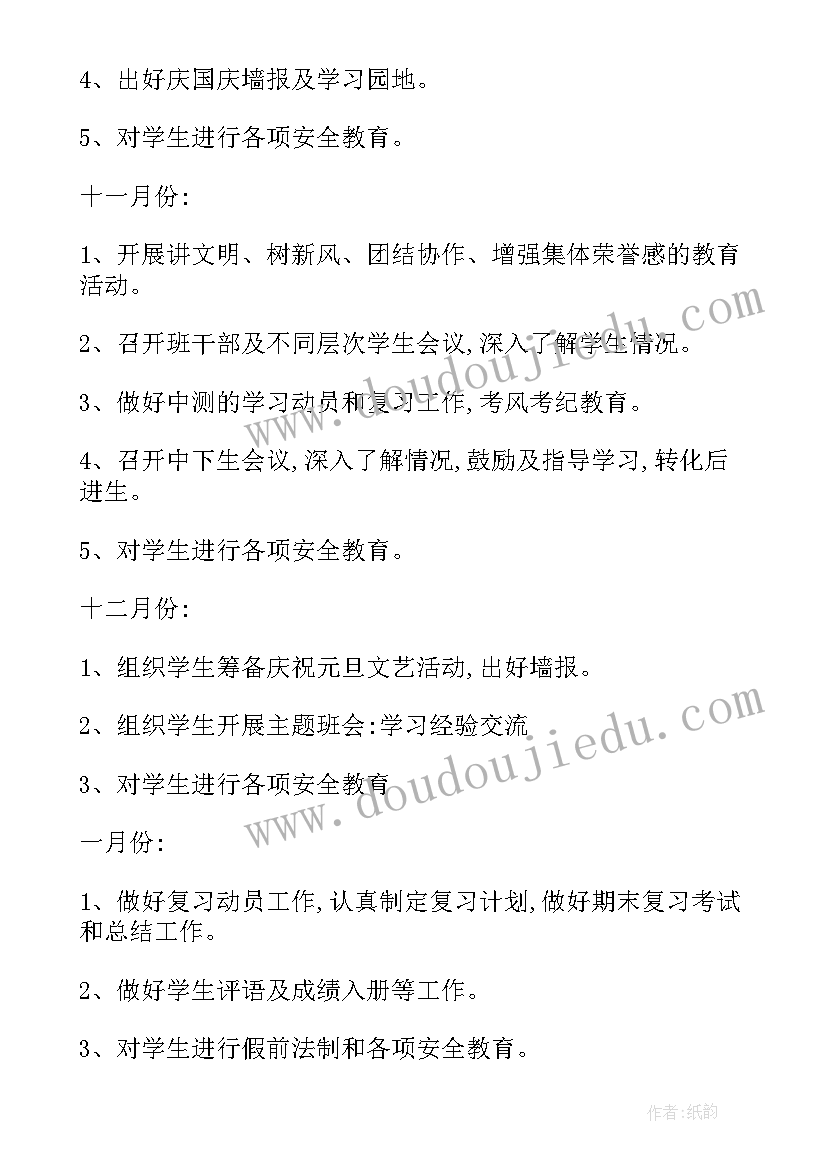 4、出好庆国庆墙报及学习园地。

5、对学生进行各项安全教育。

十一月份:

1、开展讲文明、树新风、团结协作、增强集体荣誉感的教育活动。

2、召开班干部及不同层次学生会议,深入了解学生情况。

3、做好中测的学习动员和复习工作,考风考纪教育。

4、召开中下生会议,深入了解情况,鼓励及指导学习,转化后进生。

5、对学生进行各项安全教育。

十二月份:

1、组织学生筹备庆祝元旦文艺活动,出好墙报。

2、组织学生开展主题班会:学习经验交流

3、对学生进行各项安全教育

一月份:

1、做好复习动员工作,认真制定复习计划,做好期末复习考试和总结工作。

2、做好学生评语及成绩入册等工作。

3、对学生进行假前法制和各项安全教育。

www.doudoujiedu.com

www.doudoujiedu.com

作者:纸韵